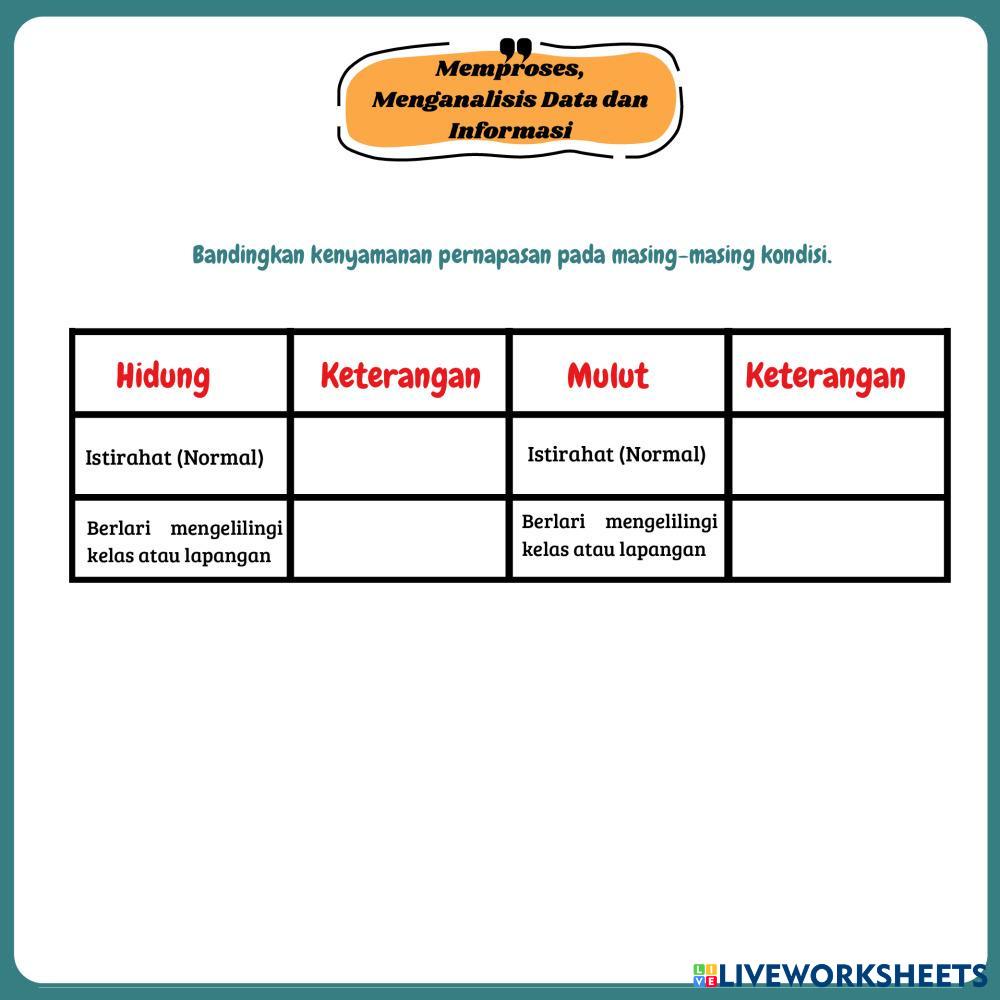 Memproses, Menganalisis Data dan Informasi

Bandingkan kenyamanan pernapasan pada masing-masing kondisi.

| Hidung | Keterangan | Mulut | Keterangan |
|---|---|---|---|
| Istirahat (Normal) | | Istirahat (Normal) | |
| Berlari mengelilingi kelas atau lapangan | | Berlari mengelilingi kelas atau lapangan | |

LIVEWORKSHEETS